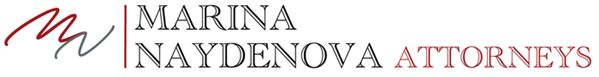 MARINA
NAYDENOVA ATTORNEYS